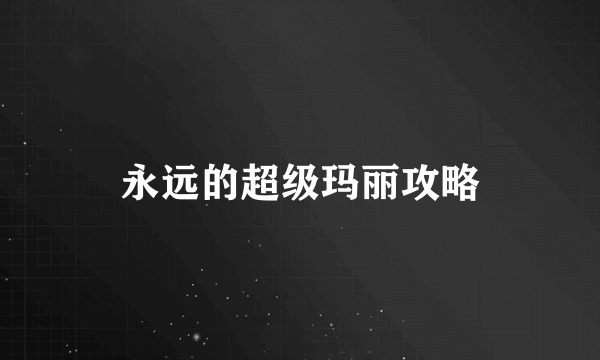 永远的超级玛丽攻略